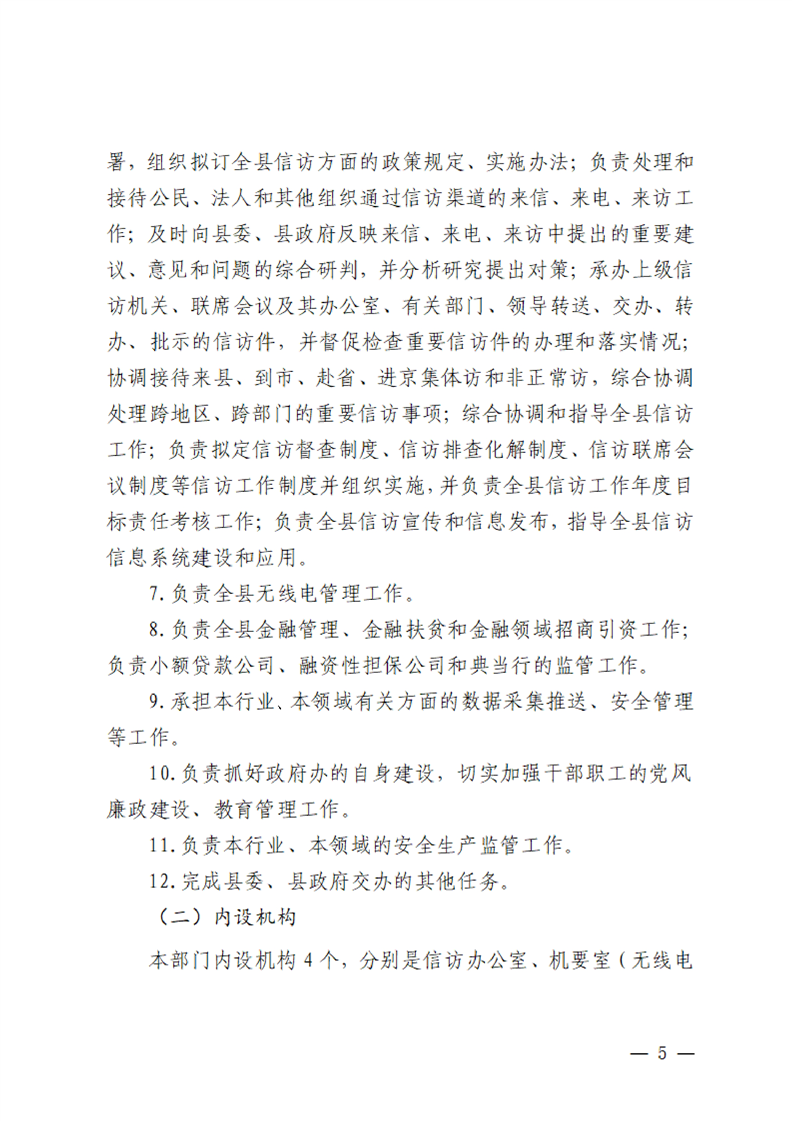 署，组织拟订全县信访方面的政策规定、实施办法；负责处理和接待公民、法人和其他组织通过信访渠道的来信、来电、来访工作；及时向县委、县政府反映来信、来电、来访中提出的重要建议、意见和问题的综合研判，并分析研究提出对策；承办上级信访机关、联席会议及其办公室、有关部门、领导转送、交办、转办、批示的信访件，并督促检查重要信访件的办理和落实情况；协调接待来县、到市、赴省、进京集体访和非正常访，综合协调处理跨地区、跨部门的重要信访事项；综合协调和指导全县信访工作；负责拟定信访督查制度、信访排查化解制度、信访联席会议制度等信访工作制度并组织实施，并负责全县信访工作年度目标责任考核工作；负责全县信访宣传和信息发布，指导全县信访信息系统建设和应用。

7.负责全县无线电管理工作。

8.负责全县金融管理、金融扶贫和金融领域招商引资工作；负责小额贷款公司、融资性担保公司和典当行的监管工作。

9.承担本行业、本领域有关方面的数据采集推送、安全管理等工作。

10.负责抓好政府办的自身建设，切实加强干部职工的党风廉政建设、教育管理工作。

11.负责本行业、本领域的安全生产监管工作。

12.完成县委、县政府交办的其他任务。

（二）内设机构

本部门内设机构 4 个，分别是信访办公室、机要室（无线电

— 5 —